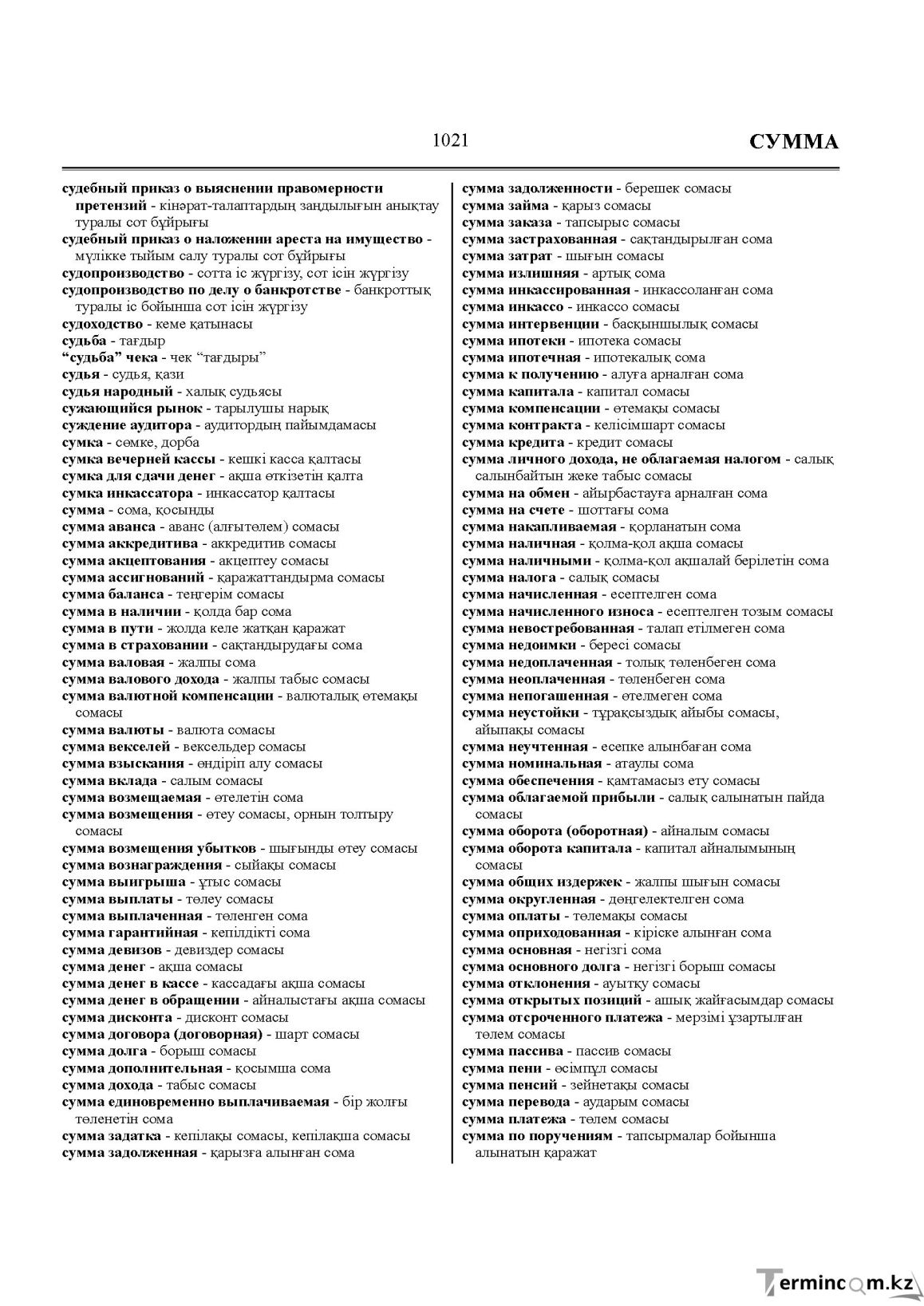 1021 СУММА

судебный приказ о выяснении правомерности претензий - кінәрат-талаптардың заңдылығын анықтау туралы сот бұйрығы
судебный приказ о наложении ареста на имущество - мүлікке тыйым салу туралы сот бұйрығы
судопроизводство - сотта іс жүргізу, сот ісін жүргізу
судопроизводство по делу о банкротстве - банкроттық туралы іс бойынша сот ісін жүргізу
судоходство - кеме қатынасы
судьба - тағдыр
"судьба" чека - чек "тағдыры"
судья - судья, қази
судья народный - халық судьясы
сужающийся рынок - тарылушы нарық
суждение аудитора - аудитордың пайымдамасы
сумка - сөмке, дорба
сумка вечерней кассы - кешкі касса қалтасы
сумка для сдачи денег - ақша өткізетін қалта
сумка инкассатора - инкассатор қалтасы
сумма - сома, қосынды
сумма аванса - аванс (алғытөлем) сомасы
сумма аккредитива - аккредитив сомасы
сумма акцептования - акцептеу сомасы
сумма ассигнований - қаражаттандырма сомасы
сумма баланса - теңгерім сомасы
сумма в наличии - қолда бар сома
сумма в пути - жолда келе жатқан қаражат
сумма в страховании - сақтандырудағы сома
сумма валовая - жалпы сома
сумма валового дохода - жалпы табыс сомасы
сумма валютной компенсации - валюталық өтемақы сомасы
сумма валюты - валюта сомасы
сумма векселей - вексельдер сомасы
сумма взыскания - өндіріп алу сомасы
сумма вклада - салым сомасы
сумма возмещаемая - өтелетін сома
сумма возмещения - өтеу сомасы, орнын толтыру сомасы
сумма возмещения убытков - шығынды өтеу сомасы
сумма вознаграждения - сыйақы сомасы
сумма выигрыша - ұтыс сомасы
сумма выплаты - төлеу сомасы
сумма выплаченная - төленген сома
сумма гарантийная - кепілдікті сома
сумма девизов - девиздер сомасы
сумма денег - ақша сомасы
сумма денег в кассе - кассадағы ақша сомасы
сумма денег в обращении - айналыстағы ақша сомасы
сумма дисконта - дисконт сомасы
сумма договора (договорная) - шарт сомасы
сумма долга - борыш сомасы
сумма дополнительная - қосымша сома
сумма дохода - табыс сомасы
сумма единовременно выплачиваемая - бір жолғы төленетін сома
сумма задатка - кепілақы сомасы, кепілақша сомасы
сумма задолженная - қарызға алынған сома

сумма задолженности - берешек сомасы
сумма займа - қарыз сомасы
сумма заказа - тапсырыс сомасы
сумма застрахованная - сақтандырылған сома
сумма затрат - шығын сомасы
сумма излишняя - артық сома
сумма инкассированная - инкассоланған сома
сумма инкассо - инкассо сомасы
сумма интервенции - басқыншылық сомасы
сумма ипотеки - ипотека сомасы
сумма ипотечная - ипотекалық сома
сумма к получению - алуға арналған сома
сумма капитала - капитал сомасы
сумма компенсации - өтемақы сомасы
сумма контракта - келісімшарт сомасы
сумма кредита - кредит сомасы
сумма личного дохода, не облагаемая налогом - салық салынбайтын жеке табыс сомасы
сумма на обмен - айырбастауға арналған сома
сумма на счете - шоттағы сома
сумма накапливаемая - қорланатын сома
сумма наличная - қолма-қол ақша сомасы
сумма наличными - қолма-қол ақшалай берілетін сома
сумма налога - салық сомасы
сумма начисленная - есептелген сома
сумма начисленного износа - есептелген тозым сомасы
сумма невостребованная - талап етілмеген сома
сумма недоимки - бересі сомасы
сумма недоплаченная - толық төленбеген сома
сумма неоплаченная - төленбеген сома
сумма непогашенная - өтелмеген сома
сумма неустойки - тұрақсыздық айыбы сомасы, айыпақы сомасы
сумма неучтенная - есепке алынбаған сома
сумма номинальная - атаулы сома
сумма обеспечения - қамтамасыз ету сомасы
сумма облагаемой прибыли - салық салынатын пайда сомасы
сумма оборота (оборотная) - айналым сомасы
сумма оборота капитала - капитал айналымының сомасы
сумма общих издержек - жалпы шығын сомасы
сумма округленная - дөңгелектелген сома
сумма оплаты - төлемақы сомасы
сумма оприходованная - кіріске алынған сома
сумма основная - негізгі сома
сумма основного долга - негізгі борыш сомасы
сумма отклонения - ауытқу сомасы
сумма открытых позиций - ашық жайғасымдар сомасы
сумма отсроченного платежа - мерзімі ұзартылған төлем сомасы
сумма пассива - пассив сомасы
сумма пени - өсімпұл сомасы
сумма пенсий - зейнетақы сомасы
сумма перевода - аударым сомасы
сумма платежа - төлем сомасы
сумма по поручениям - тапсырмалар бойынша алынатын қаражат

Termincom.kz